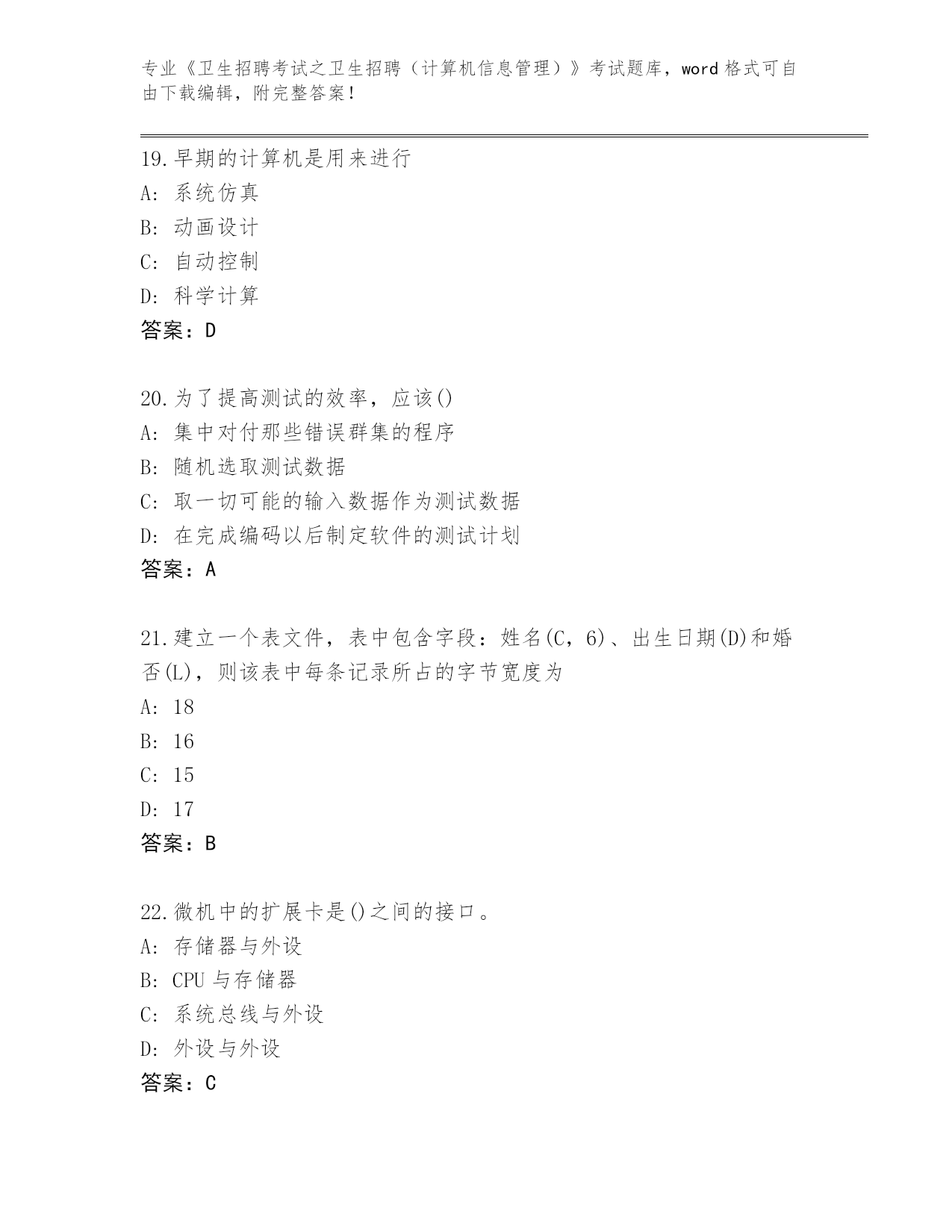 专业《卫生招聘考试之卫生招聘（计算机信息管理）》考试题库，word 格式可自由下载编辑，附完整答案！

19.早期的计算机是用来进行
A: 系统仿真
B: 动画设计
C: 自动控制
D: 科学计算
答案：D

20.为了提高测试的效率，应该()
A: 集中对付那些错误群集的程序
B: 随机选取测试数据
C: 取一切可能的输入数据作为测试数据
D: 在完成编码以后制定软件的测试计划
答案：A

21.建立一个表文件，表中包含字段：姓名(C，6)、出生日期(D)和婚否(L)，则该表中每条记录所占的字节宽度为
A: 18
B: 16
C: 15
D: 17
答案：B

22.微机中的扩展卡是()之间的接口。
A: 存储器与外设
B: CPU 与存储器
C: 系统总线与外设
D: 外设与外设
答案：C